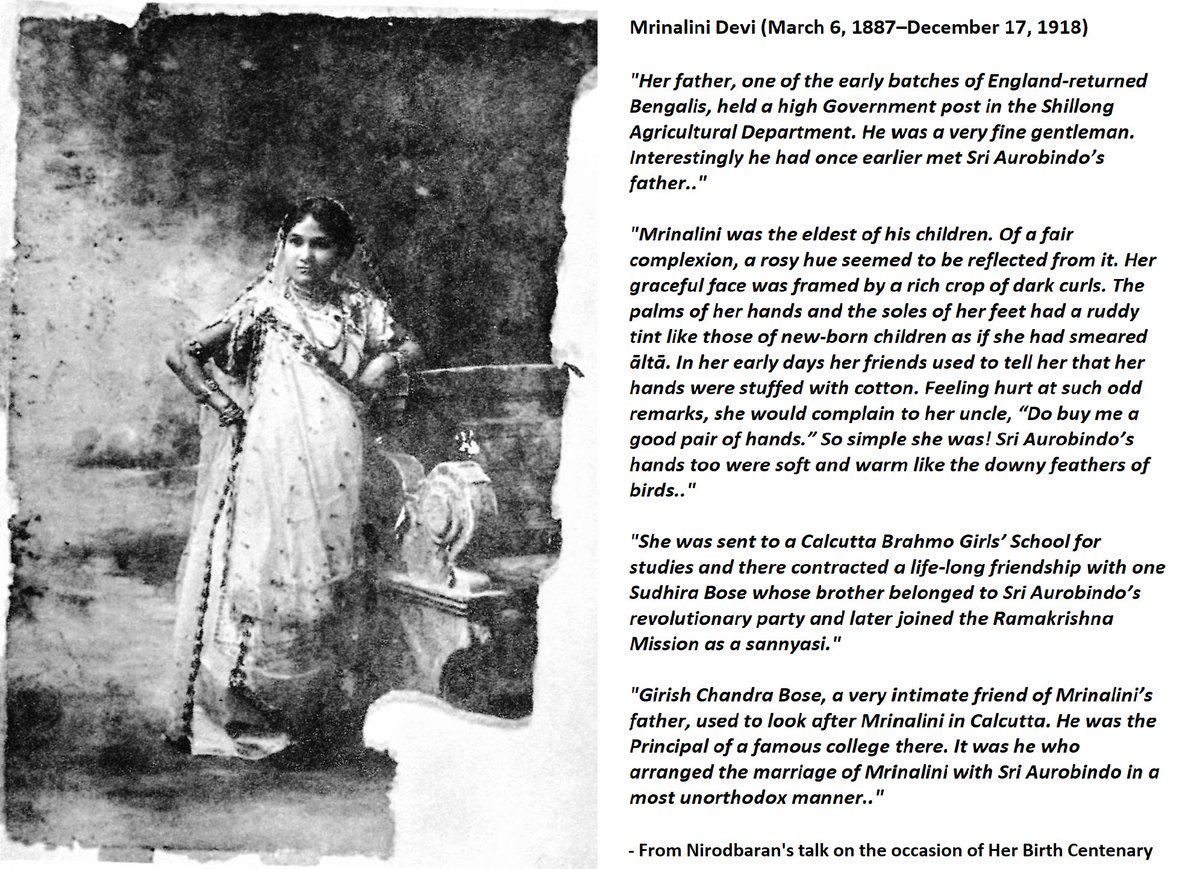 Mrinalini Devi (March 6, 1887–December 17, 1918)

"Her father, one of the early batches of England-returned Bengalis, held a high Government post in the Shillong Agricultural Department. He was a very fine gentleman. Interestingly he had once earlier met Sri Aurobindo's father.."

"Mrinalini was the eldest of his children. Of a fair complexion, a rosy hue seemed to be reflected from it. Her graceful face was framed by a rich crop of dark curls. The palms of her hands and the soles of her feet had a ruddy tint like those of new-born children as if she had smeared āltā. In her early days her friends used to tell her that her hands were stuffed with cotton. Feeling hurt at such odd remarks, she would complain to her uncle, "Do buy me a good pair of hands." So simple she was! Sri Aurobindo's hands too were soft and warm like the downy feathers of birds.."

"She was sent to a Calcutta Brahmo Girls' School for studies and there contracted a life-long friendship with one Sudhira Bose whose brother belonged to Sri Aurobindo's revolutionary party and later joined the Ramakrishna Mission as a sannyasi."

"Girish Chandra Bose, a very intimate friend of Mrinalini's father, used to look after Mrinalini in Calcutta. He was the Principal of a famous college there. It was he who arranged the marriage of Mrinalini with Sri Aurobindo in a most unorthodox manner.."

- From Nirodbaran's talk on the occasion of Her Birth Centenary